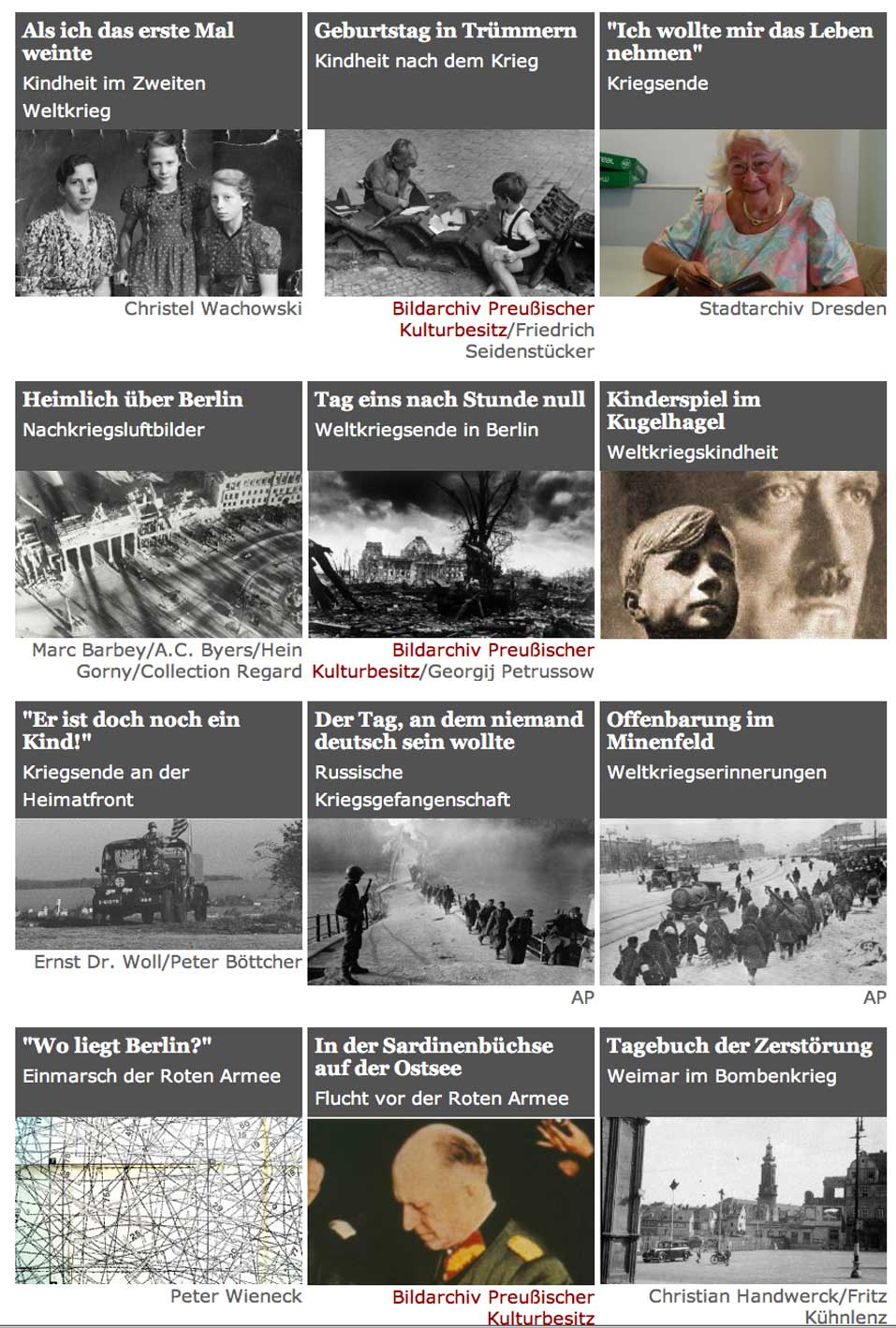 Als ich das erste Mal weinte
Kindheit im Zweiten Weltkrieg

Christel Wachowski

Geburtstag in Trümmern
Kindheit nach dem Krieg

Bildarchiv Preußischer Kulturbesitz/Friedrich Seidenstücker

"Ich wollte mir das Leben nehmen"
Kriegsende

Stadtarchiv Dresden

Heimlich über Berlin
Nachkriegsluftbilder

Marc Barbey/A.C. Byers/Hein Gorny/Collection Regard

Tag eins nach Stunde null
Weltkriegsende in Berlin

Bildarchiv Preußischer Kulturbesitz/Georgij Petrussow

Kinderspiel im Kugelhagel
Weltkriegskindheit

"Er ist doch noch ein Kind!"
Kriegsende an der Heimatfront

Ernst Dr. Woll/Peter Böttcher

Der Tag, an dem niemand deutsch sein wollte
Russische Kriegsgefangenschaft

AP

Offenbarung im Minenfeld
Weltkriegserinnerungen

AP

"Wo liegt Berlin?"
Einmarsch der Roten Armee

Peter Wieneck

In der Sardinenbüchse auf der Ostsee
Flucht vor der Roten Armee

Bildarchiv Preußischer Kulturbesitz

Tagebuch der Zerstörung
Weimar im Bombenkrieg

Christian Handwerck/Fritz Kühnlenz